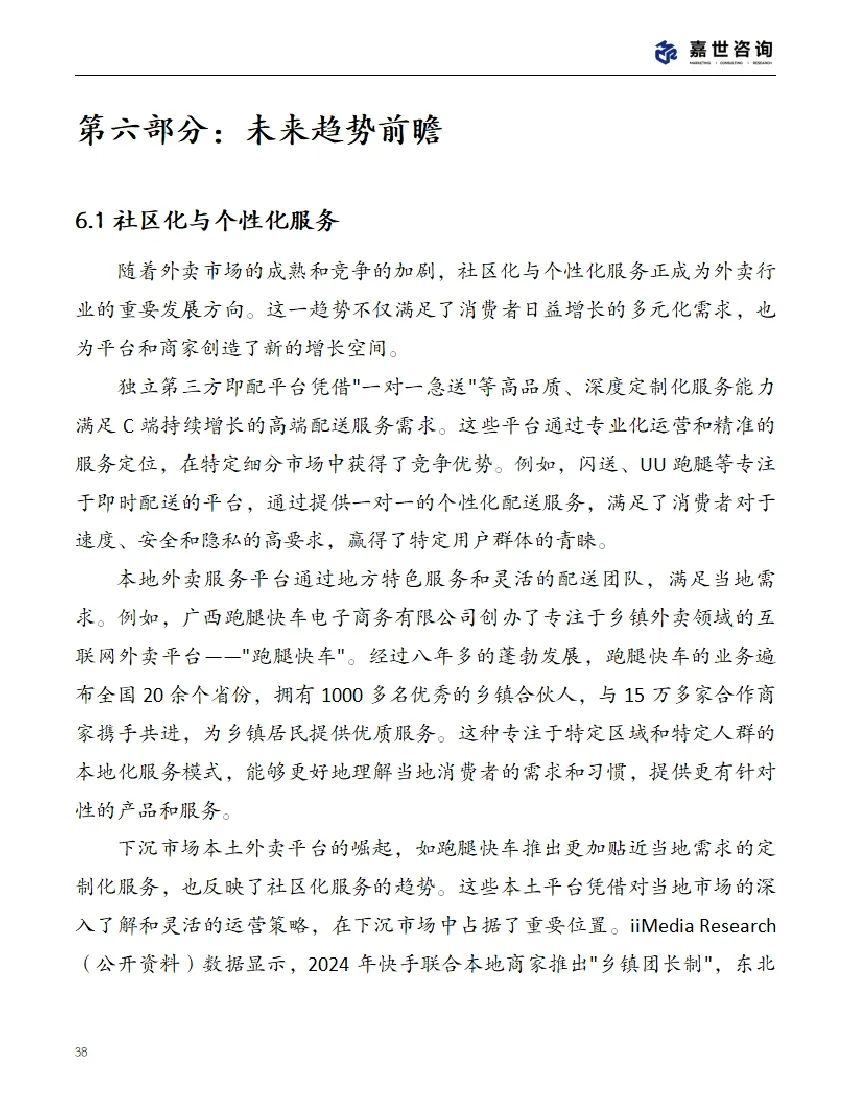 嘉世咨询
MARKETING · CONSULTING · RESEARCH

第六部分：未来趋势前瞻

6.1 社区化与个性化服务

随着外卖市场的成熟和竞争的加剧，社区化与个性化服务正成为外卖行业的重要发展方向。这一趋势不仅满足了消费者日益增长的多元化需求，也为平台和商家创造了新的增长空间。

独立第三方即配平台凭借"一对一急送"等高品质、深度定制化服务能力满足 C 端持续增长的高端配送服务需求。这些平台通过专业化运营和精准的服务定位，在特定细分市场中获得了竞争优势。例如，闪送、UU 跑腿等专注于即时配送的平台，通过提供一对一的个性化配送服务，满足了消费者对于速度、安全和隐私的高要求，赢得了特定用户群体的青睐。

本地外卖服务平台通过地方特色服务和灵活的配送团队，满足当地需求。例如，广西跑腿快车电子商务有限公司创办了专注于乡镇外卖领域的互联网外卖平台——"跑腿快车"。经过八年多的蓬勃发展，跑腿快车的业务遍布全国 20 余个省份，拥有 1000 多名优秀的乡镇合伙人，与 15 万多家合作商家携手共进，为乡镇居民提供优质服务。这种专注于特定区域和特定人群的本地化服务模式，能够更好地理解当地消费者的需求和习惯，提供更有针对性的产品和服务。

下沉市场本土外卖平台的崛起，如跑腿快车推出更加贴近当地需求的定制化服务，也反映了社区化服务的趋势。这些本土平台凭借对当地市场的深入了解和灵活的运营策略，在下沉市场中占据了重要位置。iiMedia Research（公开资料）数据显示，2024 年快手联合本地商家推出"乡镇团长制"，东北

38